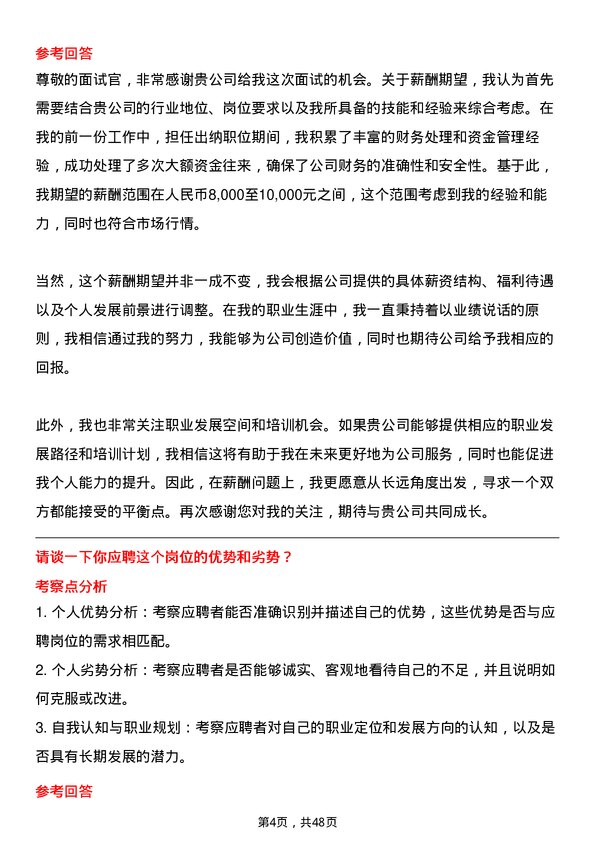 参考回答

尊敬的面试官，非常感谢贵公司给我这次面试的机会。关于薪酬期望，我认为首先需要结合贵公司的行业地位、岗位要求以及我所具备的技能和经验来综合考虑。在我的前一份工作中，担任出纳职位期间，我积累了丰富的财务处理和资金管理经验，成功处理了多次大额资金往来，确保了公司财务的准确性和安全性。基于此，我期望的薪酬范围在人民币8,000至10,000元之间，这个范围考虑到我的经验和能力，同时也符合市场行情。

当然，这个薪酬期望并非一成不变，我会根据公司提供的具体薪资结构、福利待遇以及个人发展前景进行调整。在我的职业生涯中，我一直秉持着以业绩说话的原则，我相信通过我的努力，我能够为公司创造价值，同时也期待公司给予我相应的回报。

此外，我也非常关注职业发展空间和培训机会。如果贵公司能够提供相应的职业发展路径和培训计划，我相信这将有助于我在未来更好地为公司服务，同时也能促进我个人能力的提升。因此，在薪酬问题上，我更愿意从长远角度出发，寻求一个双方都能接受的平衡点。再次感谢您对我的关注，期待与贵公司共同成长。

请谈一下你应聘这个岗位的优势和劣势？

考察点分析

1. 个人优势分析：考察应聘者能否准确识别并描述自己的优势，这些优势是否与应聘岗位的需求相匹配。

2. 个人劣势分析：考察应聘者是否能够诚实、客观地看待自己的不足，并且说明如何克服或改进。

3. 自我认知与职业规划：考察应聘者对自己的职业定位和发展方向的认知，以及是否具有长期发展的潜力。

参考回答

第4页，共48页